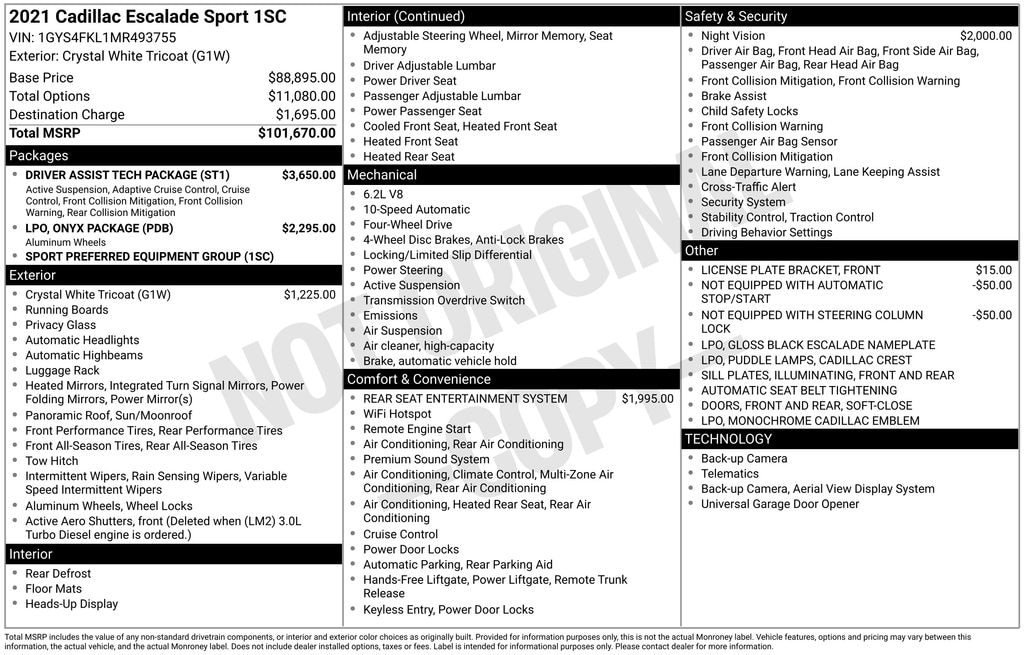 2021 Cadillac Escalade Sport 1SC
VIN: 1GYS4FKL1MR493755
Exterior: Crystal White Tricoat (G1W)

| | |
|---|---|
| Base Price | $88,895.00 |
| Total Options | $11,080.00 |
| Destination Charge | $1,695.00 |
| Total MSRP | $101,670.00 |

Packages
- DRIVER ASSIST TECH PACKAGE (ST1) $3,650.00
Active Suspension, Adaptive Cruise Control, Cruise Control, Front Collision Mitigation, Front Collision Warning, Rear Collision Mitigation
- LPO, ONYX PACKAGE (PDB) $2,295.00
Aluminum Wheels
- SPORT PREFERRED EQUIPMENT GROUP (1SC)

Exterior
- Crystal White Tricoat (G1W) $1,225.00
- Running Boards
- Privacy Glass
- Automatic Headlights
- Automatic Highbeams
- Luggage Rack
- Heated Mirrors, Integrated Turn Signal Mirrors, Power Folding Mirrors, Power Mirror(s)
- Panoramic Roof, Sun/Moonroof
- Front Performance Tires, Rear Performance Tires
- Front All-Season Tires, Rear All-Season Tires
- Tow Hitch
- Intermittent Wipers, Rain Sensing Wipers, Variable Speed Intermittent Wipers
- Aluminum Wheels, Wheel Locks
- Active Aero Shutters, front (Deleted when (LM2) 3.0L Turbo Diesel engine is ordered.)

Interior
- Rear Defrost
- Floor Mats
- Heads-Up Display

Interior (Continued)
- Adjustable Steering Wheel, Mirror Memory, Seat Memory
- Driver Adjustable Lumbar
- Power Driver Seat
- Passenger Adjustable Lumbar
- Power Passenger Seat
- Cooled Front Seat, Heated Front Seat
- Heated Front Seat
- Heated Rear Seat

Mechanical
- 6.2L V8
- 10-Speed Automatic
- Four-Wheel Drive
- 4-Wheel Disc Brakes, Anti-Lock Brakes
- Locking/Limited Slip Differential
- Power Steering
- Active Suspension
- Transmission Overdrive Switch
- Emissions
- Air Suspension
- Air cleaner, high-capacity
- Brake, automatic vehicle hold

Comfort & Convenience
- REAR SEAT ENTERTAINMENT SYSTEM $1,995.00
- WiFi Hotspot
- Remote Engine Start
- Air Conditioning, Rear Air Conditioning
- Premium Sound System
- Air Conditioning, Climate Control, Multi-Zone Air Conditioning, Rear Air Conditioning
- Air Conditioning, Heated Rear Seat, Rear Air Conditioning
- Cruise Control
- Power Door Locks
- Automatic Parking, Rear Parking Aid
- Hands-Free Liftgate, Power Liftgate, Remote Trunk Release
- Keyless Entry, Power Door Locks

Safety & Security
- Night Vision $2,000.00
- Driver Air Bag, Front Head Air Bag, Front Side Air Bag, Passenger Air Bag, Rear Head Air Bag
- Front Collision Mitigation, Front Collision Warning
- Brake Assist
- Child Safety Locks
- Front Collision Warning
- Passenger Air Bag Sensor
- Front Collision Mitigation
- Lane Departure Warning, Lane Keeping Assist
- Cross-Traffic Alert
- Security System
- Stability Control, Traction Control
- Driving Behavior Settings

Other
- LICENSE PLATE BRACKET, FRONT $15.00
- NOT EQUIPPED WITH AUTOMATIC STOP/START -$50.00
- NOT EQUIPPED WITH STEERING COLUMN LOCK -$50.00
- LPO, GLOSS BLACK ESCALADE NAMEPLATE
- LPO, PUDDLE LAMPS, CADILLAC CREST
- SILL PLATES, ILLUMINATING, FRONT AND REAR
- AUTOMATIC SEAT BELT TIGHTENING
- DOORS, FRONT AND REAR, SOFT-CLOSE
- LPO, MONOCHROME CADILLAC EMBLEM

TECHNOLOGY
- Back-up Camera
- Telematics
- Back-up Camera, Aerial View Display System
- Universal Garage Door Opener

NOT ORIGINAL COPY

Total MSRP includes the value of any non-standard drivetrain components, or interior and exterior color choices as originally built. Provided for information purposes only, this is not the actual Monroney label. Vehicle features, options and pricing may vary between this information, the actual vehicle, and the actual Monroney label. Does not include dealer installed options, taxes or fees. Label is intended for informational purposes only. Please contact dealer for more information.